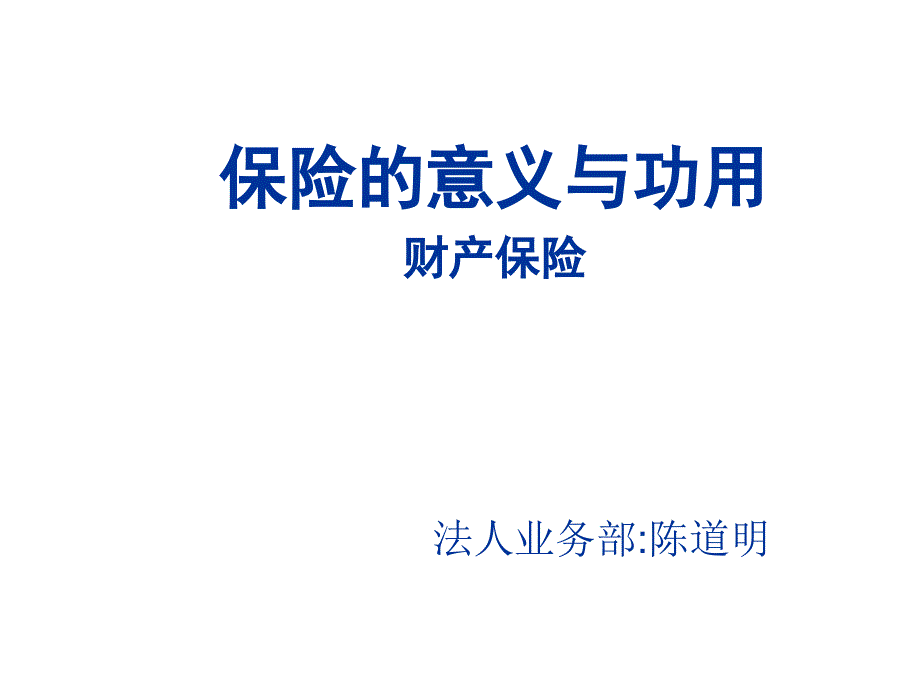 保险的意义与功用
财产保险

法人业务部:陈道明